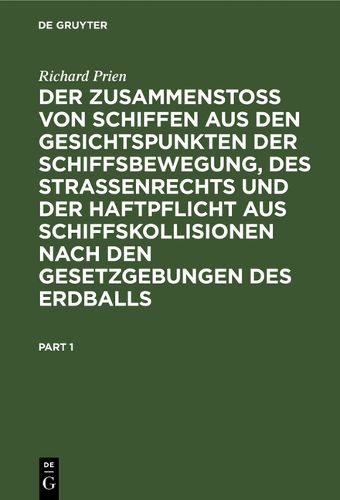 DE GRUYTER

Richard Prien

DER ZUSAMMENSTOSS VON SCHIFFEN AUS DEN GESICHTSPUNKTEN DER SCHIFFSBEWEGUNG, DES STRASSENRECHTS UND DER HAFTPFLICHT AUS SCHIFFSKOLLISIONEN NACH DEN GESETZGEBUNGEN DES ERDBALLS

PART 1

DE
G